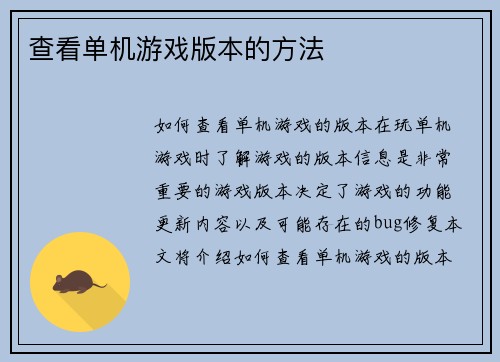 查看单机游戏版本的方法

如何查看单机游戏的版本在玩单机游戏时了解游戏的版本信息是非常重要的游戏版本决定了游戏的功能更新内容以及可能存在的bug修复本文将介绍如何查看单机游戏的版本